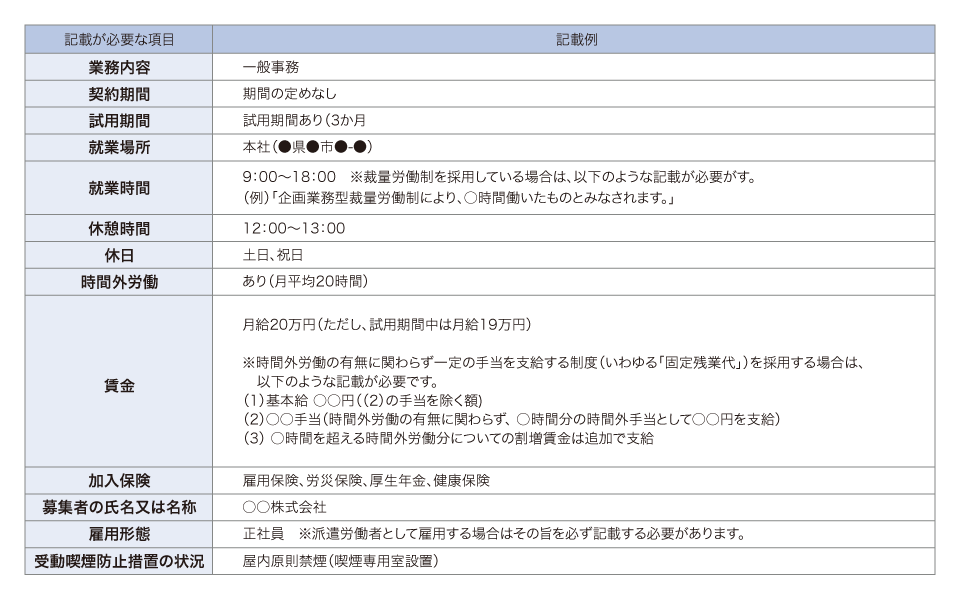 | 記載が必要な項目 | 記載例 |
|---|---|
| 業務内容 | 一般事務 |
| 契約期間 | 期間の定めなし |
| 試用期間 | 試用期間あり(3か月 |
| 就業場所 | 本社(●県●市●-●) |
| 就業時間 | 9:00~18:00 ※裁量労働制を採用している場合は、以下のような記載が必要がす。 (例)「企画業務型裁量労働制により、○時間働いたものとみなされます。」 |
| 休憩時間 | 12:00~13:00 |
| 休日 | 土日、祝日 |
| 時間外労働 | あり(月平均20時間) |
| 賃金 | 月給20万円(ただし、試用期間中は月給19万円) ※時間外労働の有無に関わらず一定の手当を支給する制度(いわゆる「固定残業代」)を採用する場合は、以下のような記載が必要です。 (1)基本給 ○○円((2)の手当を除く額) (2)○○手当(時間外労働の有無に関わらず、○時間分の時間外手当として○○円を支給) (3) ○時間を超える時間外労働分についての割増賃金は追加で支給 |
| 加入保険 | 雇用保険、労災保険、厚生年金、健康保険 |
| 募集者の氏名又は名称 | ○○株式会社 |
| 雇用形態 | 正社員 ※派遣労働者として雇用する場合はその旨を必ず記載する必要があります。 |
| 受動喫煙防止措置の状況 | 屋内原則禁煙(喫煙専用室設置) |